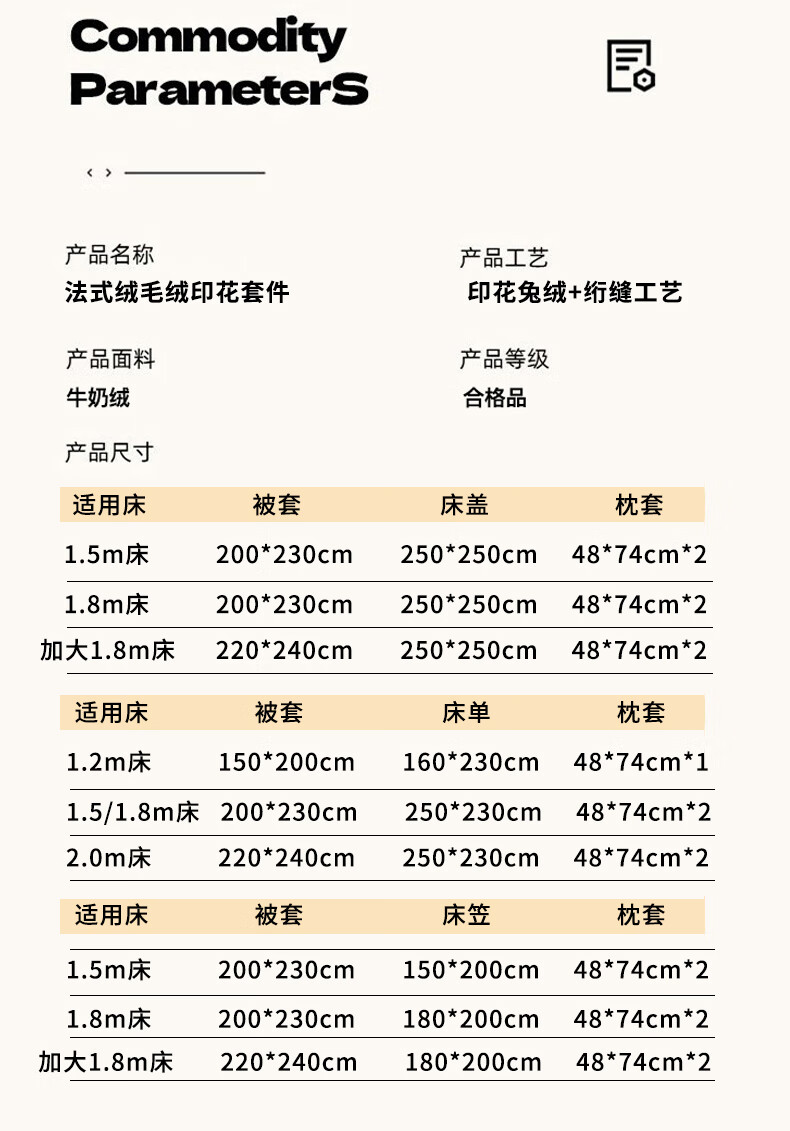 Commodity ParameterS

‹ ›

产品名称
法式绒毛绒印花套件

产品工艺
印花兔绒+绗缝工艺

产品面料
牛奶绒

产品等级
合格品

产品尺寸

| 适用床 | 被套 | 床盖 | 枕套 |
|---|---|---|---|
| 1.5m床 | 200*230cm | 250*250cm | 48*74cm*2 |
| 1.8m床 | 200*230cm | 250*250cm | 48*74cm*2 |
| 加大1.8m床 | 220*240cm | 250*250cm | 48*74cm*2 |

| 适用床 | 被套 | 床单 | 枕套 |
|---|---|---|---|
| 1.2m床 | 150*200cm | 160*230cm | 48*74cm*1 |
| 1.5/1.8m床 | 200*230cm | 250*230cm | 48*74cm*2 |
| 2.0m床 | 220*240cm | 250*230cm | 48*74cm*2 |

| 适用床 | 被套 | 床笠 | 枕套 |
|---|---|---|---|
| 1.5m床 | 200*230cm | 150*200cm | 48*74cm*2 |
| 1.8m床 | 200*230cm | 180*200cm | 48*74cm*2 |
| 加大1.8m床 | 220*240cm | 180*200cm | 48*74cm*2 |